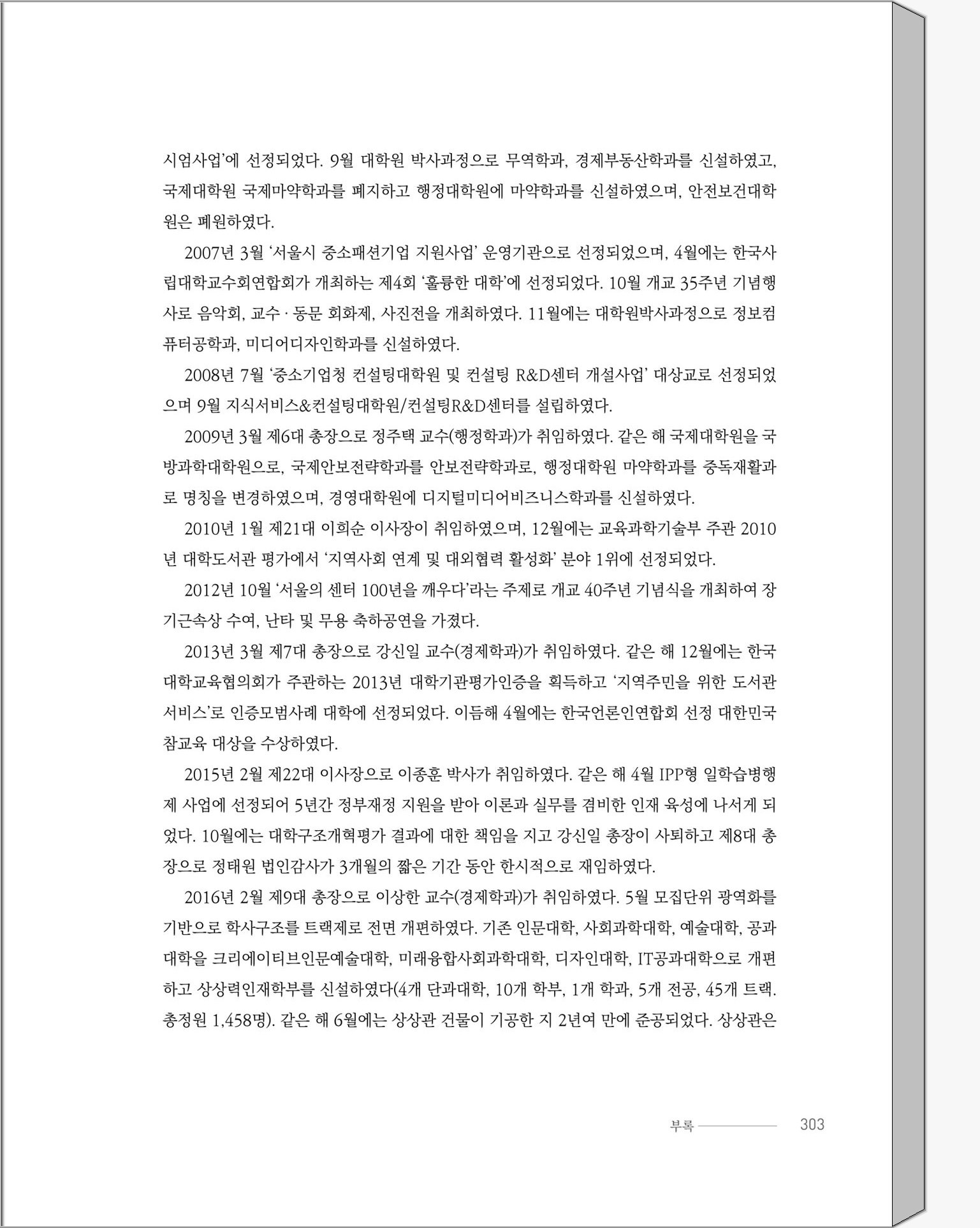 시엄사업'에 선정되었다. 9월 대학원 박사과정으로 무역학과, 경제부동산학과를 신설하였고, 국제대학원 국제마약학과를 폐지하고 행정대학원에 마약학과를 신설하였으며, 안전보건대학원은 폐원하였다.

2007년 3월 '서울시 중소패션기업 지원사업' 운영기관으로 선정되었으며, 4월에는 한국사립대학교수회연합회가 개최하는 제4회 '훌륭한 대학'에 선정되었다. 10월 개교 35주년 기념행사로 음악회, 교수 · 동문 회화제, 사진전을 개최하였다. 11월에는 대학원박사과정으로 정보컴퓨터공학과, 미디어디자인학과를 신설하였다.

2008년 7월 '중소기업청 컨설팅대학원 및 컨설팅 R&D센터 개설사업' 대상교로 선정되었으며 9월 지식서비스&컨설팅대학원/컨설팅R&D센터를 설립하였다.

2009년 3월 제6대 총장으로 정주택 교수(행정학과)가 취임하였다. 같은 해 국제대학원을 국방과학대학원으로, 국제안보전략학과를 안보전략학과로, 행정대학원 마약학과를 중독재활과로 명칭을 변경하였으며, 경영대학원에 디지털미디어비즈니스학과를 신설하였다.

2010년 1월 제21대 이희순 이사장이 취임하였으며, 12월에는 교육과학기술부 주관 2010년 대학도서관 평가에서 '지역사회 연계 및 대외협력 활성화' 분야 1위에 선정되었다.

2012년 10월 '서울의 센터 100년을 깨우다'라는 주제로 개교 40주년 기념식을 개최하여 장기근속상 수여, 난타 및 무용 축하공연을 가졌다.

2013년 3월 제7대 총장으로 강신일 교수(경제학과)가 취임하였다. 같은 해 12월에는 한국대학교육협의회가 주관하는 2013년 대학기관평가인증을 획득하고 '지역주민을 위한 도서관 서비스'로 인증모범사례 대학에 선정되었다. 이듬해 4월에는 한국언론인연합회 선정 대한민국 참교육 대상을 수상하였다.

2015년 2월 제22대 이사장으로 이종훈 박사가 취임하였다. 같은 해 4월 IPP형 일학습병행제 사업에 선정되어 5년간 정부재정 지원을 받아 이론과 실무를 겸비한 인재 육성에 나서게 되었다. 10월에는 대학구조개혁평가 결과에 대한 책임을 지고 강신일 총장이 사퇴하고 제8대 총장으로 정태원 법인감사가 3개월의 짧은 기간 동안 한시적으로 재임하였다.

2016년 2월 제9대 총장으로 이상한 교수(경제학과)가 취임하였다. 5월 모집단위 광역화를 기반으로 학사구조를 트랙제로 전면 개편하였다. 기존 인문대학, 사회과학대학, 예술대학, 공과대학을 크리에이티브인문예술대학, 미래융합사회과학대학, 디자인대학, IT공과대학으로 개편하고 상상력인재학부를 신설하였다(4개 단과대학, 10개 학부, 1개 학과, 5개 전공, 45개 트랙. 총정원 1,458명). 같은 해 6월에는 상상관 건물이 기공한 지 2년여 만에 준공되었다. 상상관은

부록 303